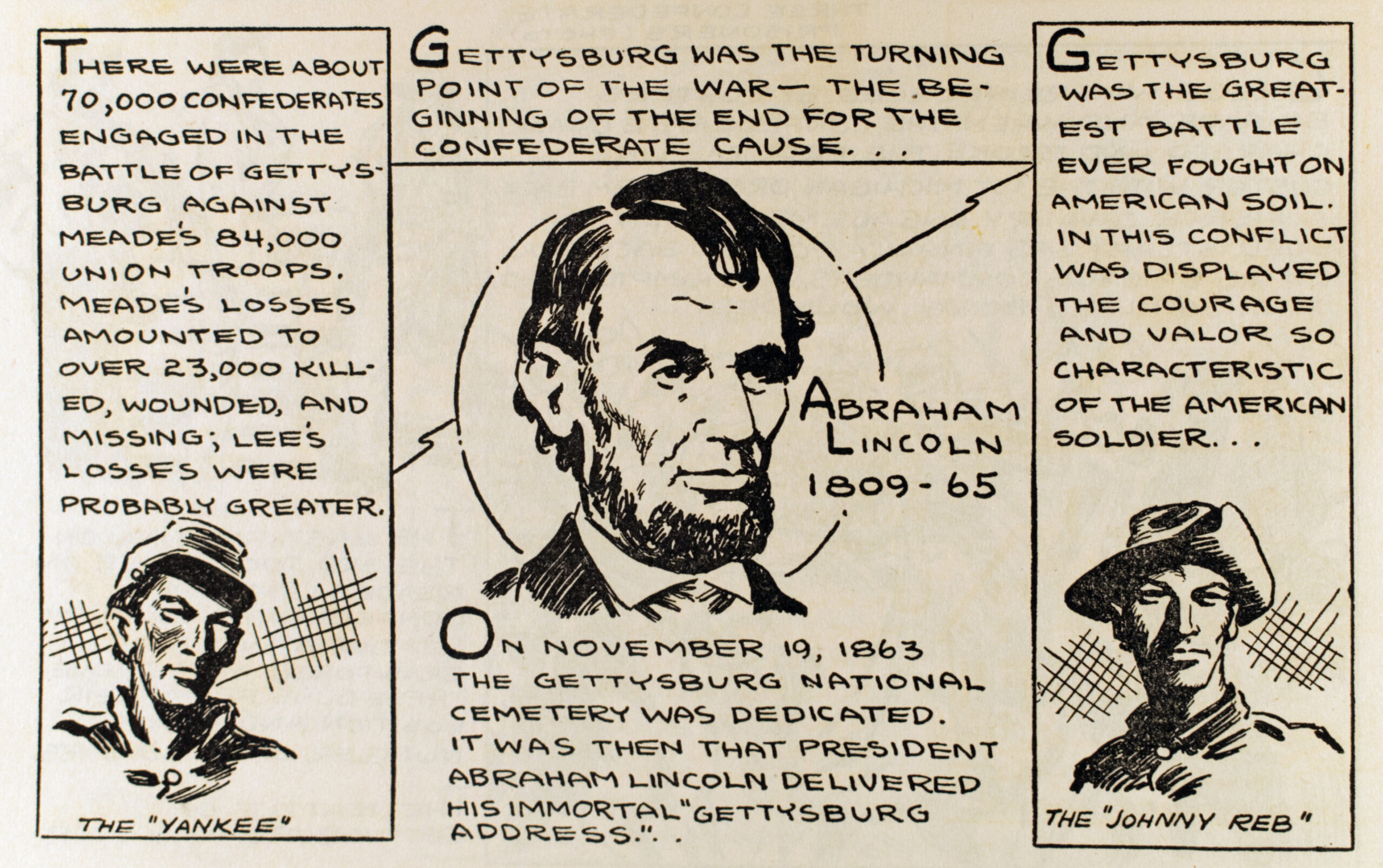 THERE WERE ABOUT 70,000 CONFEDERATES ENGAGED IN THE BATTLE OF GETTYSBURG AGAINST MEADE'S 84,000 UNION TROOPS. MEADE'S LOSSES AMOUNTED TO OVER 23,000 KILLED, WOUNDED, AND MISSING; LEE'S LOSSES WERE PROBABLY GREATER.

THE "YANKEE"

GETTYSBURG WAS THE TURNING POINT OF THE WAR— THE BEGINNING OF THE END FOR THE CONFEDERATE CAUSE. . .

ABRAHAM LINCOLN 1809 - 65

ON NOVEMBER 19, 1863 THE GETTYSBURG NATIONAL CEMETERY WAS DEDICATED. IT WAS THEN THAT PRESIDENT ABRAHAM LINCOLN DELIVERED HIS IMMORTAL "GETTYSBURG ADDRESS.". .

GETTYSBURG WAS THE GREATEST BATTLE EVER FOUGHT ON AMERICAN SOIL. IN THIS CONFLICT WAS DISPLAYED THE COURAGE AND VALOR SO CHARACTERISTIC OF THE AMERICAN SOLDIER. . .

THE "JOHNNY REB"